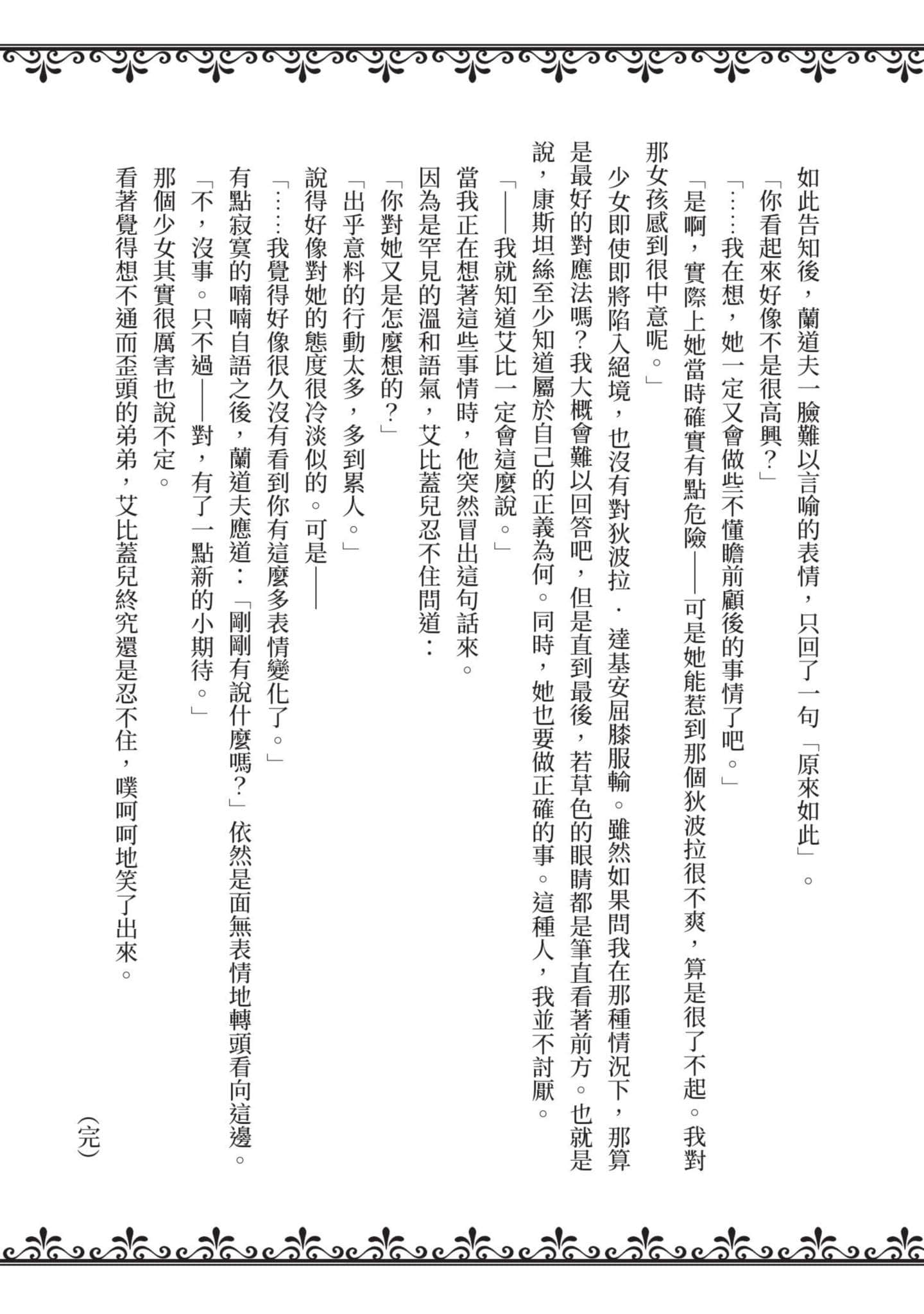 如此告知後，蘭道夫一臉難以言喻的表情，只回了一句「原來如此」。

「你看起來好像不是很高興？」

「……我在想，她一定又會做些不懂瞻前顧後的事情了吧。」

「是啊，實際上她當時確實有點危險——可是她能惹到那個狄波拉很不爽，算是很了不起。我對那女孩感到很中意呢。」

少女即使即將陷入絕境，也沒有對狄波拉．達基安屈膝服輸。雖然如果問我在那種情況下，那算是最好的對應法嗎？我大概會難以回答吧，但是直到最後，若草色的眼睛都是筆直看著前方。也就是說，康斯坦絲至少知道屬於自己的正義為何。同時，她也要做正確的事。這種人，我並不討厭。

「——我就知道艾比一定會這麼說。」

當我正在想著這些事情時，他突然冒出這句話來。

因為是罕見的溫和語氣，艾比蓋兒忍不住問道：

「你對她又是怎麼想的？」

「出乎意料的行動太多，多到累人。」

說得好像對她的態度很冷淡似的。可是——

「……我覺得好像很久沒有看到你有這麼多表情變化了。」

有點寂寞的喃喃自語之後，蘭道夫應道：「剛剛有說什麼嗎？」依然是面無表情地轉頭看向這邊。

「不，沒事。只不過——對，有了一點新的小期待。」

那個少女其實很厲害也說不定。

看著覺得想不通而歪頭的弟弟，艾比蓋兒終究還是忍不住，噗呵呵地笑了出來。

（完）